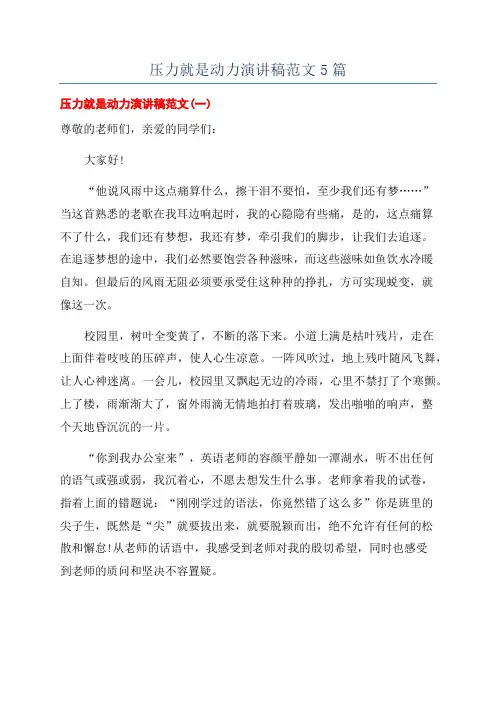 压力就是动力演讲稿范文5篇

压力就是动力演讲稿范文(一)

尊敬的老师们，亲爱的同学们：

大家好!

“他说风雨中这点痛算什么，擦干泪不要怕，至少我们还有梦……”当这首熟悉的老歌在我耳边响起时，我的心隐隐有些痛，是的，这点痛算不了什么，我们还有梦想，我还有梦，牵引我们的脚步，让我们去追逐。在追逐梦想的途中，我们必然要饱尝各种滋味，而这些滋味如鱼饮水冷暖自知。但最后的风雨无阻必须要承受住这种种的挣扎，方可实现蜕变，就像这一次。

校园里，树叶全变黄了，不断的落下来。小道上满是枯叶残片，走在上面伴着吱吱的压碎声，使人心生凉意。一阵风吹过，地上残叶随风飞舞，让人心神迷离。一会儿，校园里又飘起无边的冷雨，心里不禁打了个寒颤。上了楼，雨渐渐大了，窗外雨滴无情地拍打着玻璃，发出啪啪的响声，整个天地昏沉沉的一片。

“你到我办公室来”，英语老师的容颜平静如一潭湖水，听不出任何的语气或强或弱，我沉着心，不愿去想发生什么事。老师拿着我的试卷，指着上面的错题说：“刚刚学过的语法，你竟然错了这么多”你是班里的尖子生，既然是“尖”就要拔出来，就要脱颖而出，绝不允许有任何的松散和懈怠!从老师的话语中，我感受到老师对我的殷切希望，同时也感受到老师的质问和坚决不容置疑。